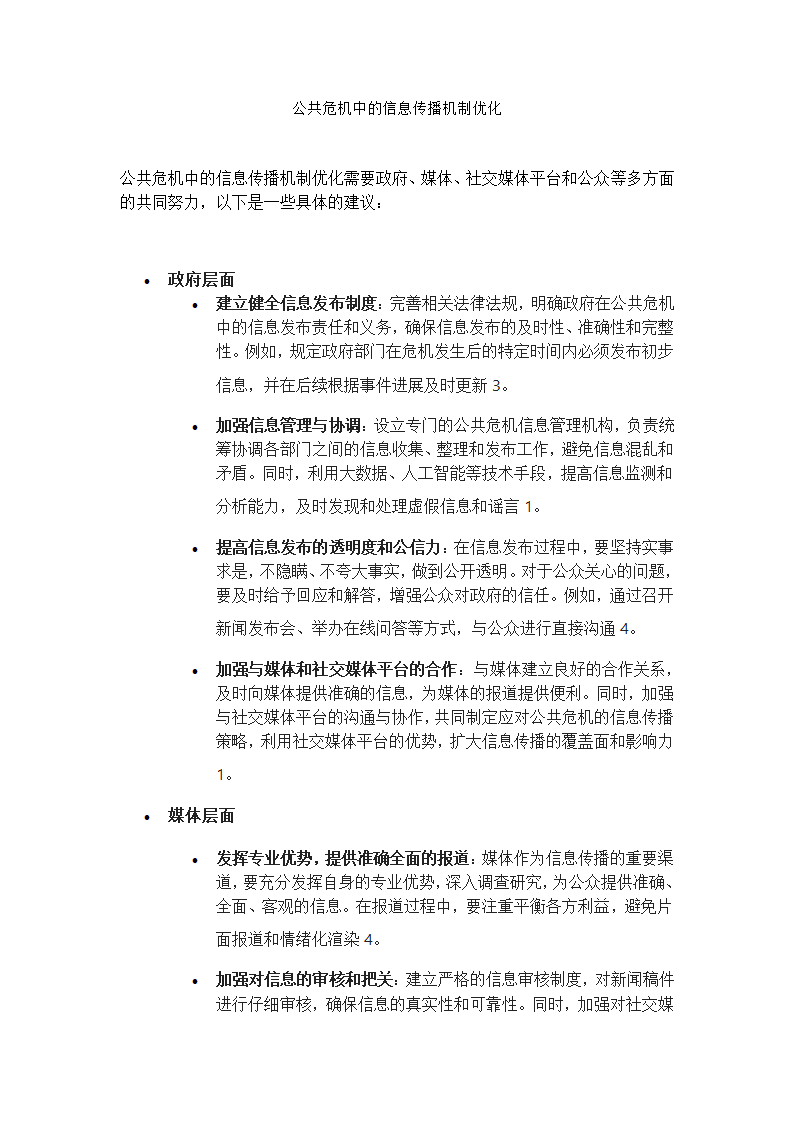 公共危机中的信息传播机制优化

公共危机中的信息传播机制优化需要政府、媒体、社交媒体平台和公众等多方面的共同努力，以下是一些具体的建议：

- 政府层面
  - 建立健全信息发布制度：完善相关法律法规，明确政府在公共危机中的信息发布责任和义务，确保信息发布的及时性、准确性和完整性。例如，规定政府部门在危机发生后的特定时间内必须发布初步信息，并在后续根据事件进展及时更新 3。
  - 加强信息管理与协调：设立专门的公共危机信息管理机构，负责统筹协调各部门之间的信息收集、整理和发布工作，避免信息混乱和矛盾。同时，利用大数据、人工智能等技术手段，提高信息监测和分析能力，及时发现和处理虚假信息和谣言 1。
  - 提高信息发布的透明度和公信力：在信息发布过程中，要坚持实事求是，不隐瞒、不夸大事实，做到公开透明。对于公众关心的问题，要及时给予回应和解答，增强公众对政府的信任。例如，通过召开新闻发布会、举办在线问答等方式，与公众进行直接沟通 4。
  - 加强与媒体和社交媒体平台的合作：与媒体建立良好的合作关系，及时向媒体提供准确的信息，为媒体的报道提供便利。同时，加强与社交媒体平台的沟通与协作，共同制定应对公共危机的信息传播策略，利用社交媒体平台的优势，扩大信息传播的覆盖面和影响力 1。
- 媒体层面
  - 发挥专业优势，提供准确全面的报道：媒体作为信息传播的重要渠道，要充分发挥自身的专业优势，深入调查研究，为公众提供准确、全面、客观的信息。在报道过程中，要注重平衡各方利益，避免片面报道和情绪化渲染 4。
  - 加强对信息的审核和把关：建立严格的信息审核制度，对新闻稿件进行仔细审核，确保信息的真实性和可靠性。同时，加强对社交媒